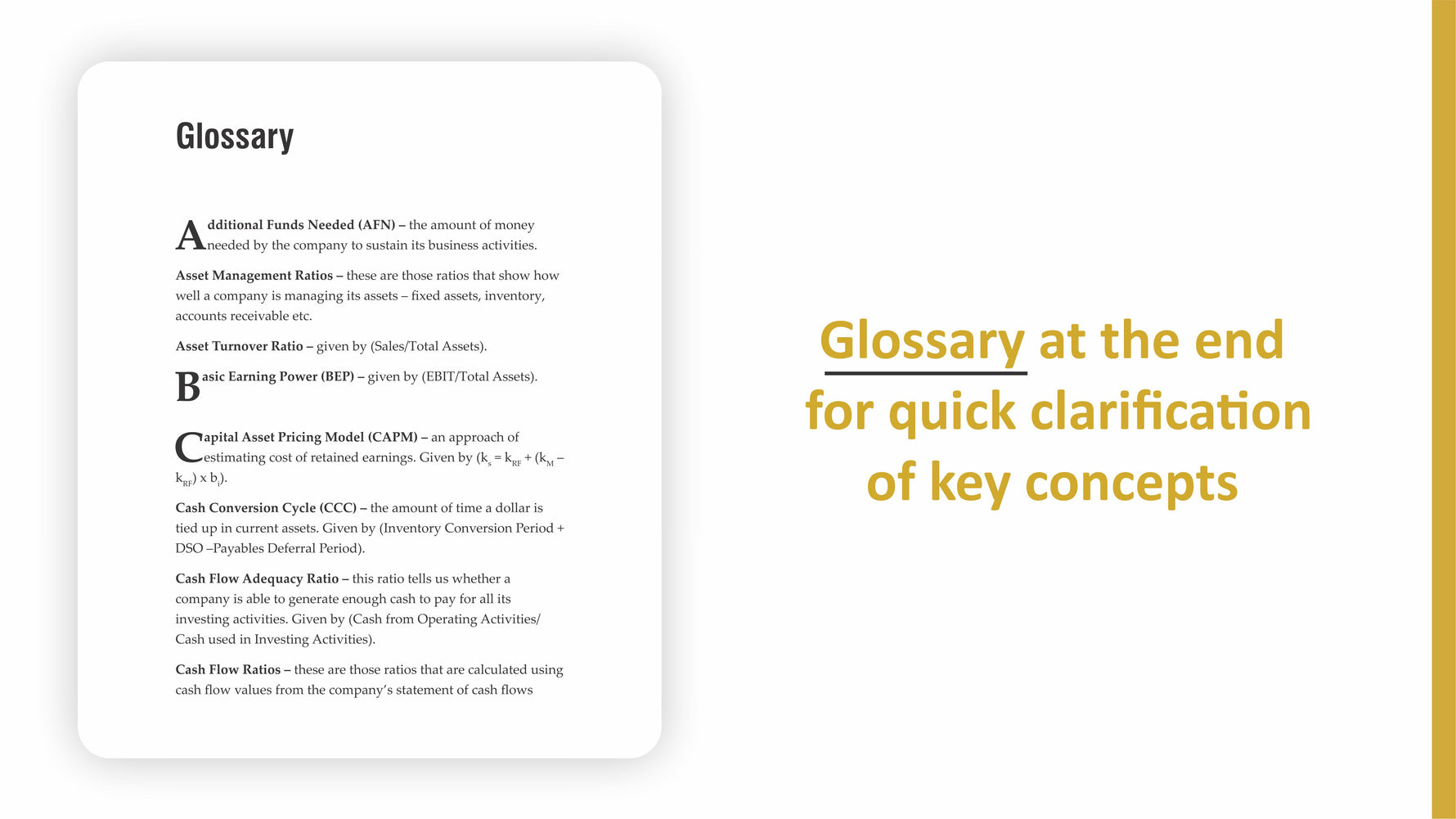 Glossary

Additional Funds Needed (AFN) – the amount of money needed by the company to sustain its business activities.

Asset Management Ratios – these are those ratios that show how well a company is managing its assets – fixed assets, inventory, accounts receivable etc.

Asset Turnover Ratio – given by (Sales/Total Assets).

Basic Earning Power (BEP) – given by (EBIT/Total Assets).

Capital Asset Pricing Model (CAPM) – an approach of estimating cost of retained earnings. Given by ($k_s = k_{RF} + (k_M - k_{RF}) \times b_i$).

Cash Conversion Cycle (CCC) – the amount of time a dollar is tied up in current assets. Given by (Inventory Conversion Period + DSO –Payables Deferral Period).

Cash Flow Adequacy Ratio – this ratio tells us whether a company is able to generate enough cash to pay for all its investing activities. Given by (Cash from Operating Activities/ Cash used in Investing Activities).

Cash Flow Ratios – these are those ratios that are calculated using cash flow values from the company's statement of cash flows

Glossary at the end for quick clarification of key concepts